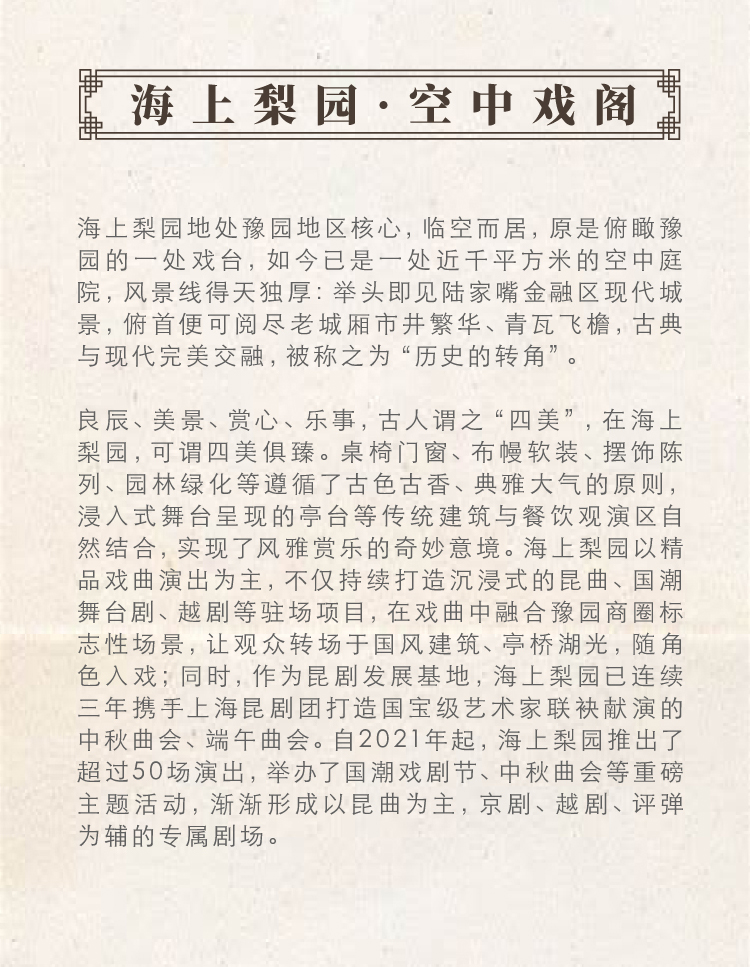 海上梨园·空中戏阁

海上梨园地处豫园地区核心，临空而居，原是俯瞰豫园的一处戏台，如今已是一处近千平方米的空中庭院，风景线得天独厚：举头即见陆家嘴金融区现代城景，俯首便可阅尽老城厢市井繁华、青瓦飞檐，古典与现代完美交融，被称之为“历史的转角”。

良辰、美景、赏心、乐事，古人谓之“四美”，在海上梨园，可谓四美俱臻。桌椅门窗、布幔软装、摆饰陈列、园林绿化等遵循了古色古香、典雅大气的原则，浸入式舞台呈现的亭台等传统建筑与餐饮观演区自然结合，实现了风雅赏乐的奇妙意境。海上梨园以精品戏曲演出为主，不仅持续打造沉浸式的昆曲、国潮舞台剧、越剧等驻场项目，在戏曲中融合豫园商圈标志性场景，让观众转场于国风建筑、亭桥湖光，随角色入戏；同时，作为昆剧发展基地，海上梨园已连续三年携手上海昆剧团打造国宝级艺术家联袂献演的中秋曲会、端午曲会。自2021年起，海上梨园推出了超过50场演出，举办了国潮戏剧节、中秋曲会等重磅主题活动，渐渐形成以昆曲为主，京剧、越剧、评弹为辅的专属剧场。